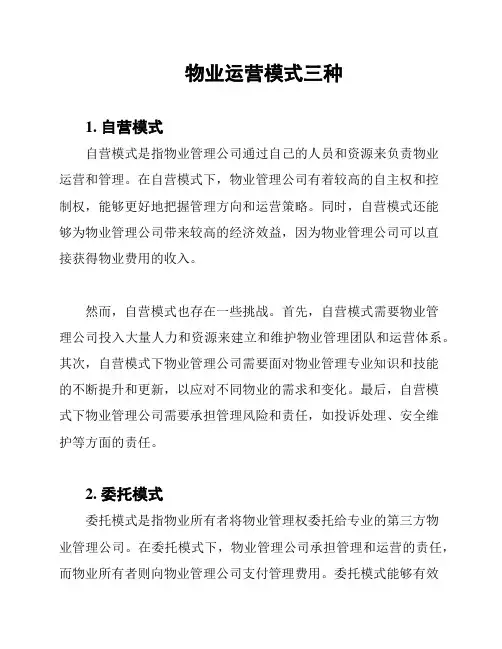 物业运营模式三种

1. 自营模式

自营模式是指物业管理公司通过自己的人员和资源来负责物业运营和管理。在自营模式下，物业管理公司有着较高的自主权和控制权，能够更好地把握管理方向和运营策略。同时，自营模式还能够为物业管理公司带来较高的经济效益，因为物业管理公司可以直接获得物业费用的收入。

然而，自营模式也存在一些挑战。首先，自营模式需要物业管理公司投入大量人力和资源来建立和维护物业管理团队和运营体系。其次，自营模式下物业管理公司需要面对物业管理专业知识和技能的不断提升和更新，以应对不同物业的需求和变化。最后，自营模式下物业管理公司需要承担管理风险和责任，如投诉处理、安全维护等方面的责任。

2. 委托模式

委托模式是指物业所有者将物业管理权委托给专业的第三方物业管理公司。在委托模式下，物业管理公司承担管理和运营的责任，而物业所有者则向物业管理公司支付管理费用。委托模式能够有效